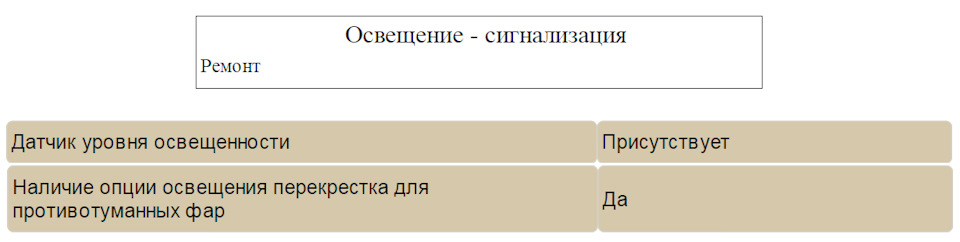 Освещение - сигнализация
Ремонт

| Датчик уровня освещенности | Присутствует |
|---|---|
| Наличие опции освещения перекрестка для противотуманных фар | Да |